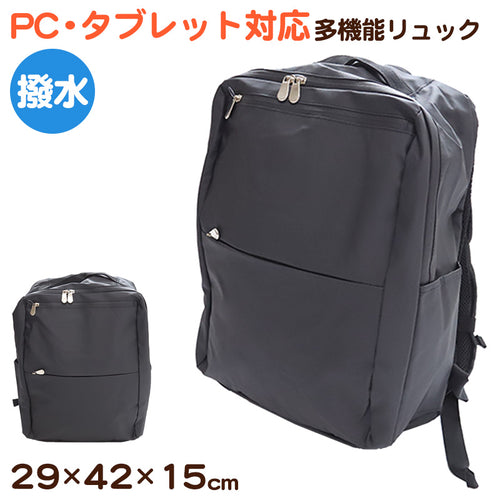 PC・タブレット対応 多機能リュック

撥水

29×42×15cm